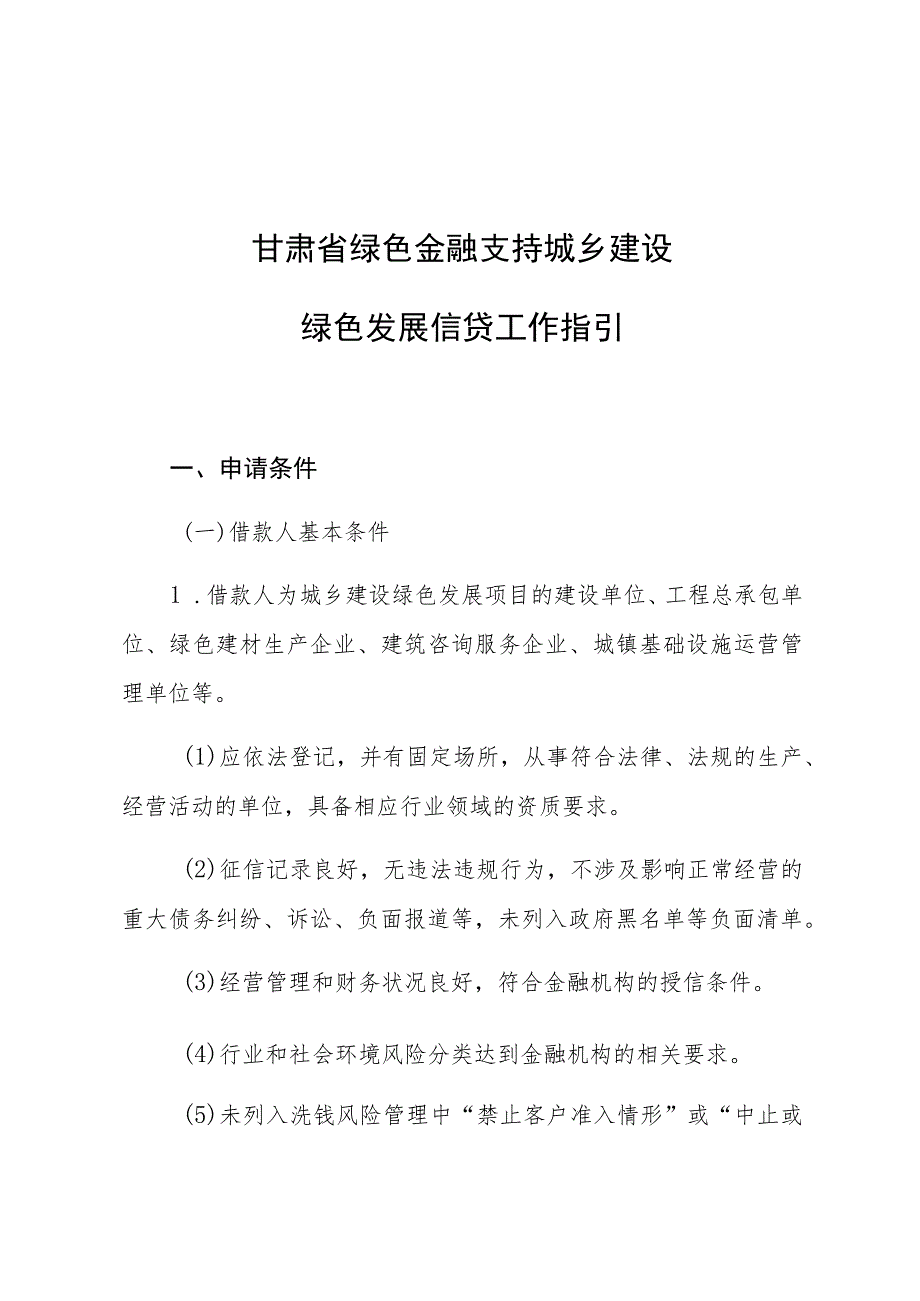 甘肃省绿色金融支持城乡建设

绿色发展信贷工作指引

一、申请条件

(一)借款人基本条件

1．借款人为城乡建设绿色发展项目的建设单位、工程总承包单位、绿色建材生产企业、建筑咨询服务企业、城镇基础设施运营管理单位等。

(1)应依法登记，并有固定场所，从事符合法律、法规的生产、经营活动的单位，具备相应行业领域的资质要求。

(2)征信记录良好，无违法违规行为，不涉及影响正常经营的重大债务纠纷、诉讼、负面报道等，未列入政府黑名单等负面清单。

(3)经营管理和财务状况良好，符合金融机构的授信条件。

(4)行业和社会环境风险分类达到金融机构的相关要求。

(5)未列入洗钱风险管理中“禁止客户准入情形”或“中止或